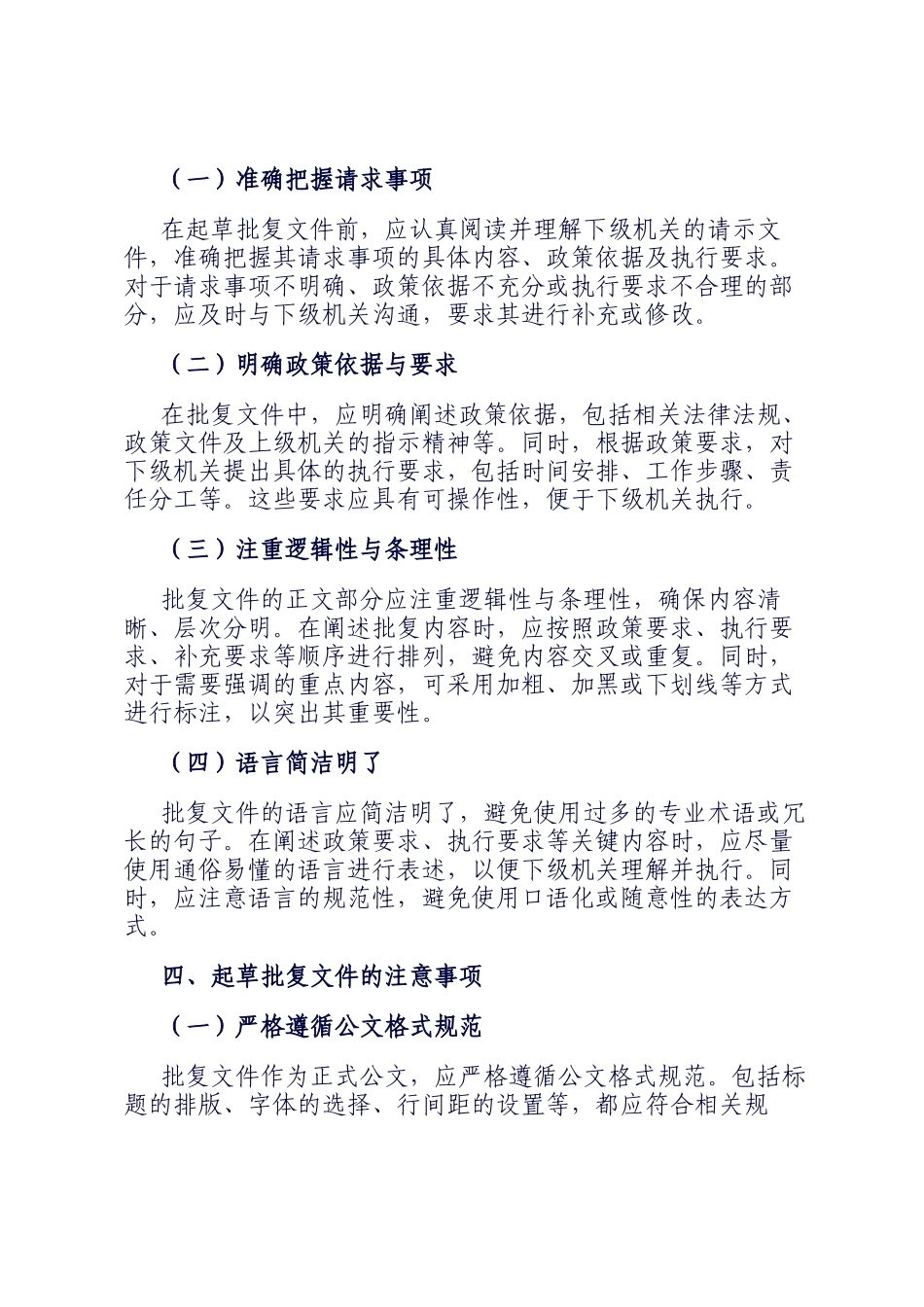 （一）准确把握请求事项

在起草批复文件前，应认真阅读并理解下级机关的请示文件，准确把握其请求事项的具体内容、政策依据及执行要求。对于请求事项不明确、政策依据不充分或执行要求不合理的部分，应及时与下级机关沟通，要求其进行补充或修改。

（二）明确政策依据与要求

在批复文件中，应明确阐述政策依据，包括相关法律法规、政策文件及上级机关的指示精神等。同时，根据政策要求，对下级机关提出具体的执行要求，包括时间安排、工作步骤、责任分工等。这些要求应具有可操作性，便于下级机关执行。

（三）注重逻辑性与条理性

批复文件的正文部分应注重逻辑性与条理性，确保内容清晰、层次分明。在阐述批复内容时，应按照政策要求、执行要求、补充要求等顺序进行排列，避免内容交叉或重复。同时，对于需要强调的重点内容，可采用加粗、加黑或下划线等方式进行标注，以突出其重要性。

（四）语言简洁明了

批复文件的语言应简洁明了，避免使用过多的专业术语或冗长的句子。在阐述政策要求、执行要求等关键内容时，应尽量使用通俗易懂的语言进行表述，以便下级机关理解并执行。同时，应注意语言的规范性，避免使用口语化或随意性的表达方式。

四、起草批复文件的注意事项

（一）严格遵循公文格式规范

批复文件作为正式公文，应严格遵循公文格式规范。包括标题的排版、字体的选择、行间距的设置等，都应符合相关规